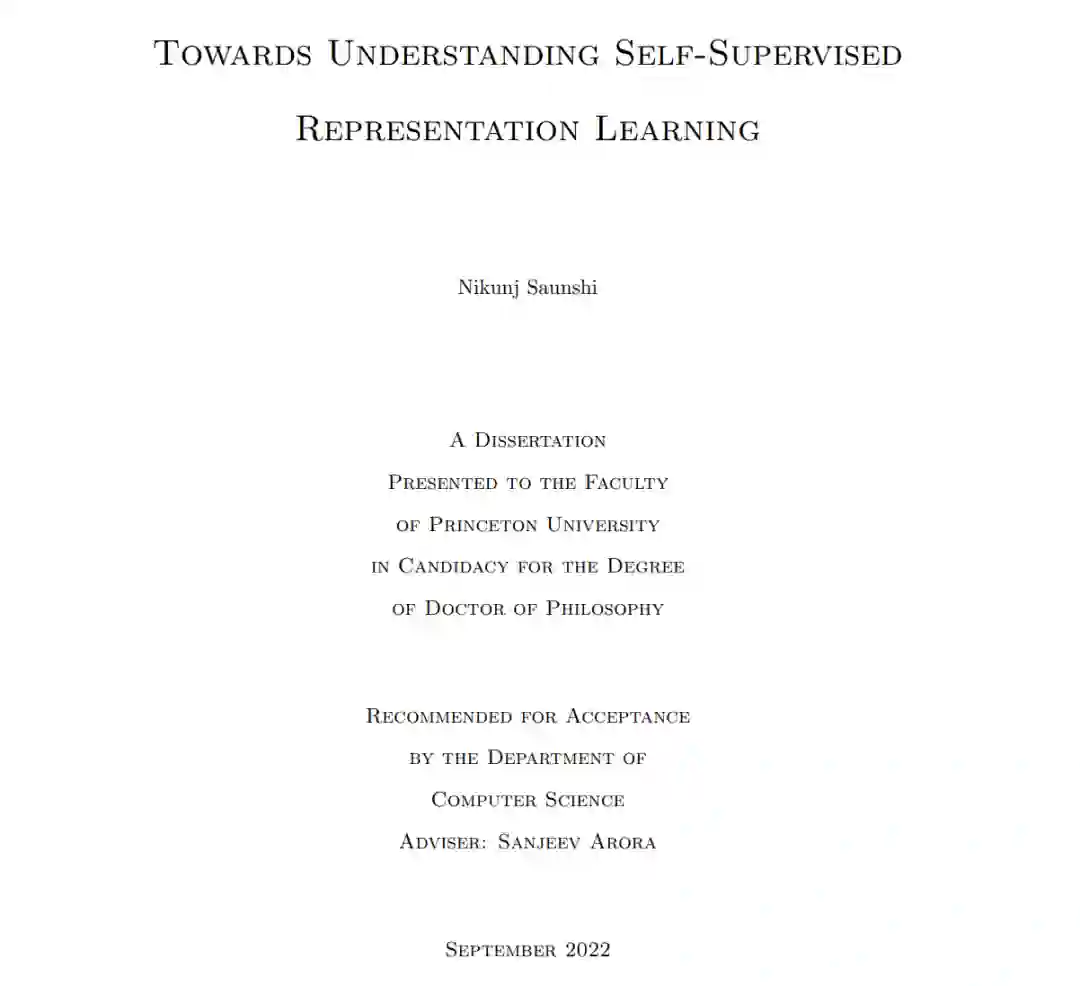 Towards Understanding Self-Supervised Representation Learning

Nikunj Saunshi

A Dissertation
Presented to the Faculty
of Princeton University
in Candidacy for the Degree
of Doctor of Philosophy

Recommended for Acceptance
by the Department of
Computer Science
Adviser: Sanjeev Arora

September 2022